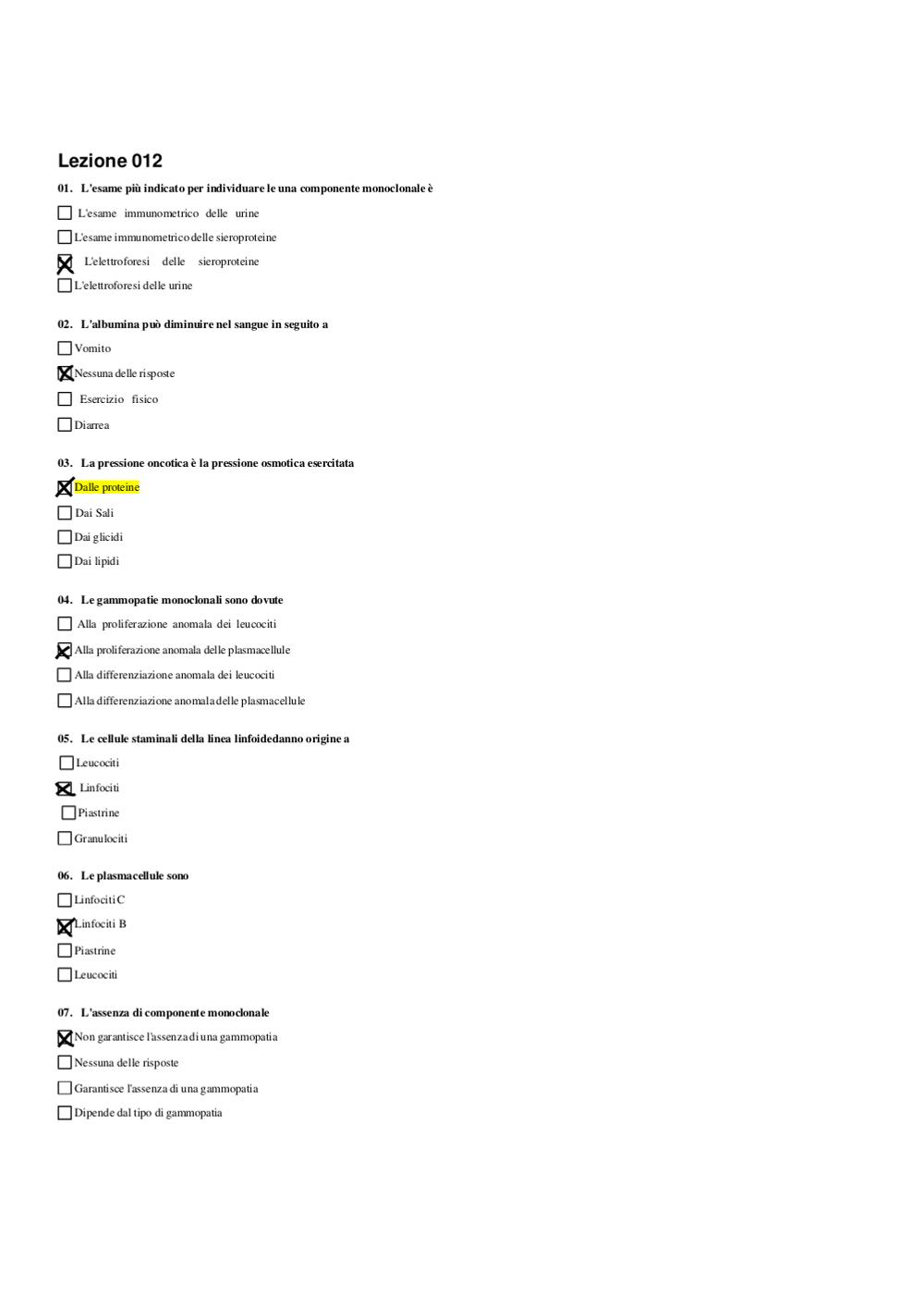 Lezione 012

01. L'esame più indicato per individuare le una componente monoclonale è

☐ L'esame immunometrico delle urine

☐ L'esame immunometrico delle sieroproteine

☒ L'elettroforesi delle sieroproteine

☐ L'elettroforesi delle urine

02. L'albumina può diminuire nel sangue in seguito a

☐ Vomito

☒ Nessuna delle risposte

☐ Esercizio fisico

☐ Diarrea

03. La pressione oncotica è la pressione osmotica esercitata

☒ Dalle proteine

☐ Dai Sali

☐ Dai glicidi

☐ Dai lipidi

04. Le gammopatie monoclonali sono dovute

☐ Alla proliferazione anomala dei leucociti

☒ Alla proliferazione anomala delle plasmacellule

☐ Alla differenziazione anomala dei leucociti

☐ Alla differenziazione anomala delle plasmacellule

05. Le cellule staminali della linea linfoidedanno origine a

☐ Leucociti

☒ Linfociti

☐ Piastrine

☐ Granulociti

06. Le plasmacellule sono

☐ Linfociti C

☒ Linfociti B

☐ Piastrine

☐ Leucociti

07. L'assenza di componente monoclonale

☒ Non garantisce l'assenza di una gammopatia

☐ Nessuna delle risposte

☐ Garantisce l'assenza di una gammopatia

☐ Dipende dal tipo di gammopatia